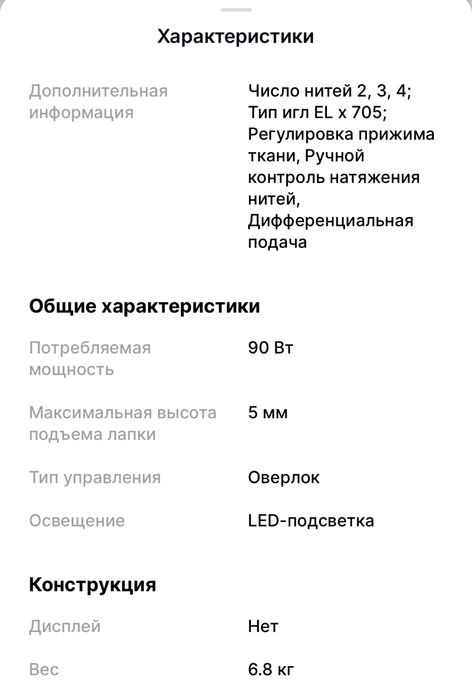 Характеристики

| | |
|---|---|
| Дополнительная информация | Число нитей 2, 3, 4; Тип игл EL x 705; Регулировка прижима ткани, Ручной контроль натяжения нитей, Дифференциальная подача |

Общие характеристики

| | |
|---|---|
| Потребляемая мощность | 90 Вт |
| Максимальная высота подъема лапки | 5 мм |
| Тип управления | Оверлок |
| Освещение | LED-подсветка |

Конструкция

| | |
|---|---|
| Дисплей | Нет |
| Вес | 6.8 кг |